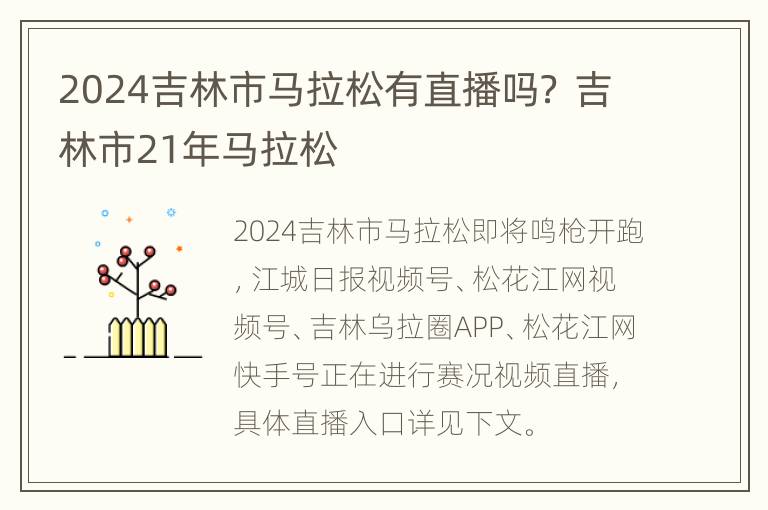 2024吉林市马拉松有直播吗？吉林市21年马拉松

2024吉林市马拉松即将鸣枪开跑，江城日报视频号、松花江网视频号、吉林乌拉圈APP、松花江网快手号正在进行赛况视频直播，具体直播入口详见下文。